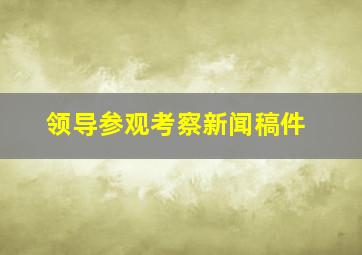 领导参观考察新闻稿件